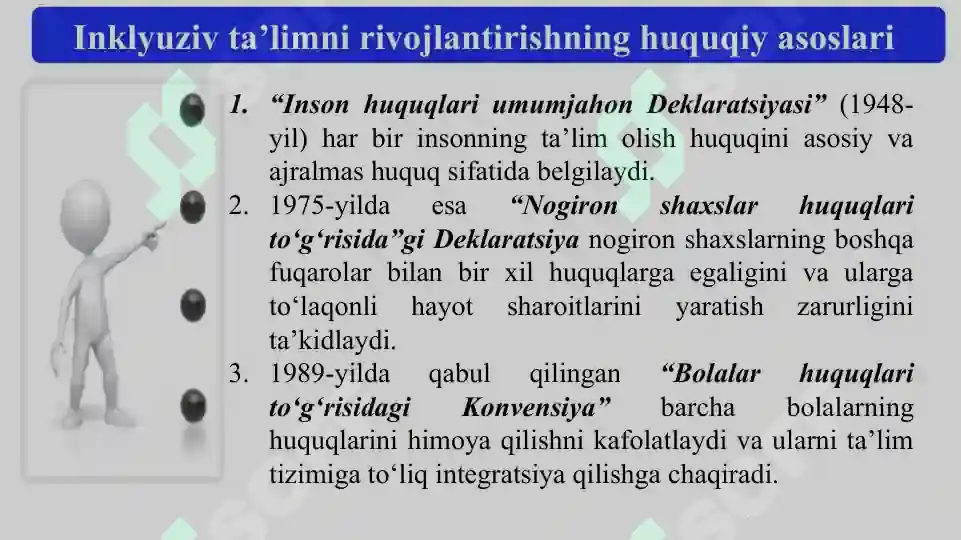 Inklyuziv ta’limni rivojlantirishning huquqiy asoslari

1. “Inson huquqlari umumjahon Deklaratsiyasi” (1948-yil) har bir insonning ta’lim olish huquqini asosiy va ajralmas huquq sifatida belgilaydi.

2. 1975-yilda esa “Nogiron shaxslar huquqlari to‘g‘risida”gi Deklaratsiya nogiron shaxslarning boshqa fuqarolar bilan bir xil huquqlarga egaligini va ularga to‘laqonli hayot sharoitlarini yaratish zarurligini ta’kidlaydi.

3. 1989-yilda qabul qilingan “Bolalar huquqlari to‘g‘risidagi Konvensiya” barcha bolalarning huquqlarini himoya qilishni kafolatlaydi va ularni ta’lim tizimiga to‘liq integratsiya qilishga chaqiradi.